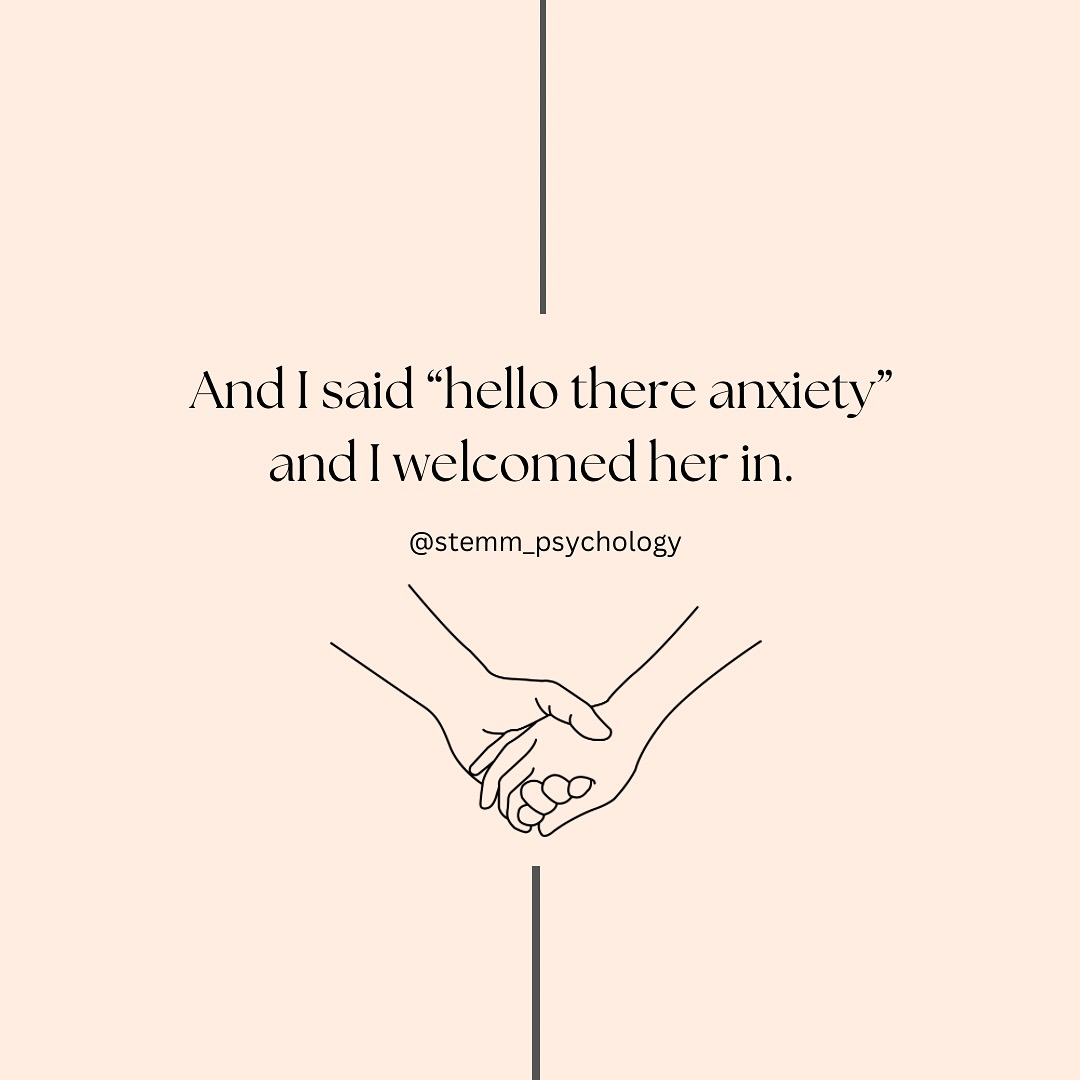 And I said “hello there anxiety” and I welcomed her in.

@stemm_psychology